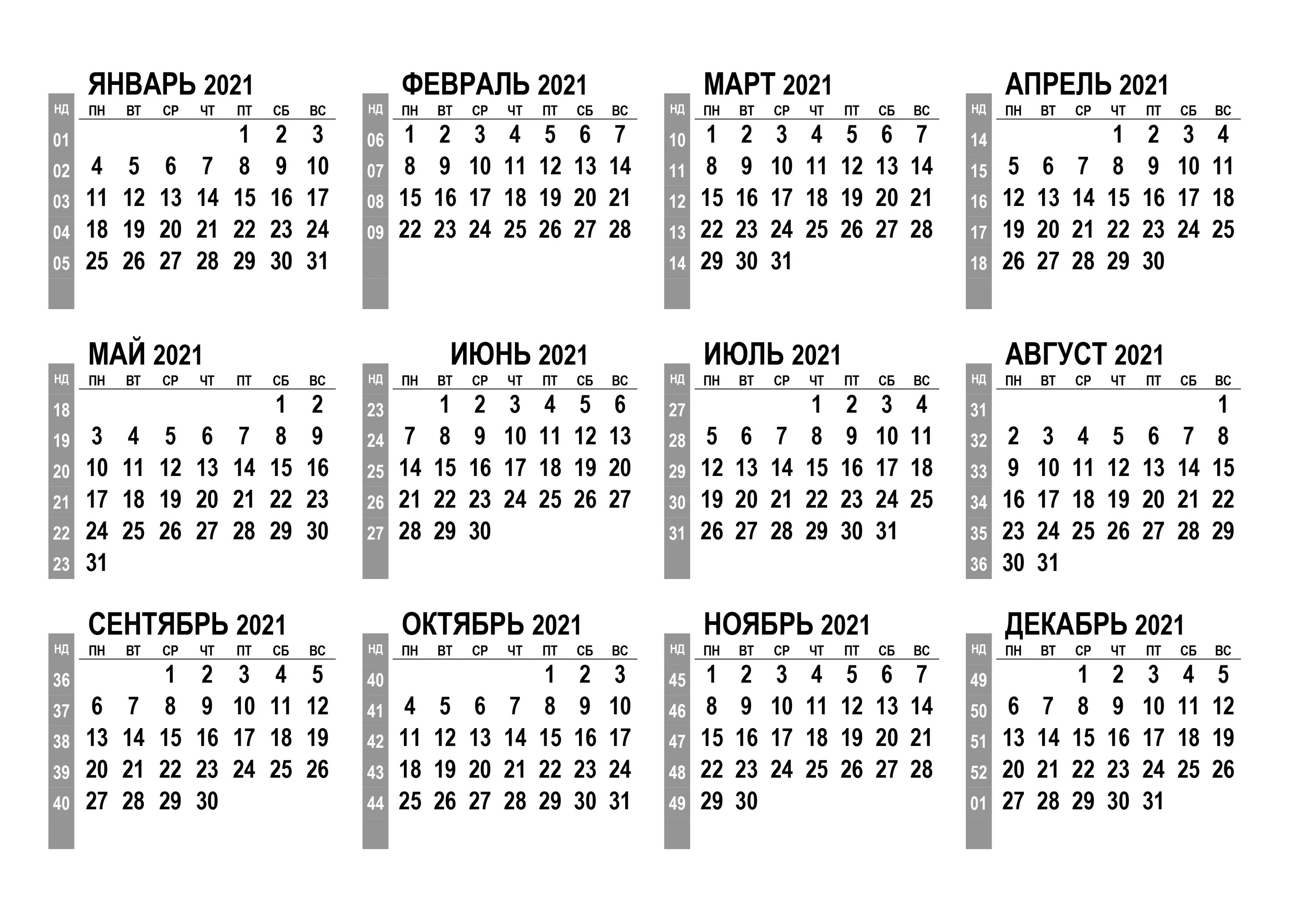 ЯНВАРЬ 2021

| НД | ПН | ВТ | СР | ЧТ | ПТ | СБ | ВС |
|---|---|---|---|---|---|---|---|
| 01 | | | | | 1 | 2 | 3 |
| 02 | 4 | 5 | 6 | 7 | 8 | 9 | 10 |
| 03 | 11 | 12 | 13 | 14 | 15 | 16 | 17 |
| 04 | 18 | 19 | 20 | 21 | 22 | 23 | 24 |
| 05 | 25 | 26 | 27 | 28 | 29 | 30 | 31 |

ФЕВРАЛЬ 2021

| НД | ПН | ВТ | СР | ЧТ | ПТ | СБ | ВС |
|---|---|---|---|---|---|---|---|
| 06 | 1 | 2 | 3 | 4 | 5 | 6 | 7 |
| 07 | 8 | 9 | 10 | 11 | 12 | 13 | 14 |
| 08 | 15 | 16 | 17 | 18 | 19 | 20 | 21 |
| 09 | 22 | 23 | 24 | 25 | 26 | 27 | 28 |

МАРТ 2021

| НД | ПН | ВТ | СР | ЧТ | ПТ | СБ | ВС |
|---|---|---|---|---|---|---|---|
| 10 | 1 | 2 | 3 | 4 | 5 | 6 | 7 |
| 11 | 8 | 9 | 10 | 11 | 12 | 13 | 14 |
| 12 | 15 | 16 | 17 | 18 | 19 | 20 | 21 |
| 13 | 22 | 23 | 24 | 25 | 26 | 27 | 28 |
| 14 | 29 | 30 | 31 | | | | |

АПРЕЛЬ 2021

| НД | ПН | ВТ | СР | ЧТ | ПТ | СБ | ВС |
|---|---|---|---|---|---|---|---|
| 14 | | | | 1 | 2 | 3 | 4 |
| 15 | 5 | 6 | 7 | 8 | 9 | 10 | 11 |
| 16 | 12 | 13 | 14 | 15 | 16 | 17 | 18 |
| 17 | 19 | 20 | 21 | 22 | 23 | 24 | 25 |
| 18 | 26 | 27 | 28 | 29 | 30 | | |

МАЙ 2021

| НД | ПН | ВТ | СР | ЧТ | ПТ | СБ | ВС |
|---|---|---|---|---|---|---|---|
| 18 | | | | | | 1 | 2 |
| 19 | 3 | 4 | 5 | 6 | 7 | 8 | 9 |
| 20 | 10 | 11 | 12 | 13 | 14 | 15 | 16 |
| 21 | 17 | 18 | 19 | 20 | 21 | 22 | 23 |
| 22 | 24 | 25 | 26 | 27 | 28 | 29 | 30 |
| 23 | 31 | | | | | | |

ИЮНЬ 2021

| НД | ПН | ВТ | СР | ЧТ | ПТ | СБ | ВС |
|---|---|---|---|---|---|---|---|
| 23 | | 1 | 2 | 3 | 4 | 5 | 6 |
| 24 | 7 | 8 | 9 | 10 | 11 | 12 | 13 |
| 25 | 14 | 15 | 16 | 17 | 18 | 19 | 20 |
| 26 | 21 | 22 | 23 | 24 | 25 | 26 | 27 |
| 27 | 28 | 29 | 30 | | | | |

ИЮЛЬ 2021

| НД | ПН | ВТ | СР | ЧТ | ПТ | СБ | ВС |
|---|---|---|---|---|---|---|---|
| 27 | | | | 1 | 2 | 3 | 4 |
| 28 | 5 | 6 | 7 | 8 | 9 | 10 | 11 |
| 29 | 12 | 13 | 14 | 15 | 16 | 17 | 18 |
| 30 | 19 | 20 | 21 | 22 | 23 | 24 | 25 |
| 31 | 26 | 27 | 28 | 29 | 30 | 31 | |

АВГУСТ 2021

| НД | ПН | ВТ | СР | ЧТ | ПТ | СБ | ВС |
|---|---|---|---|---|---|---|---|
| 31 | | | | | | | 1 |
| 32 | 2 | 3 | 4 | 5 | 6 | 7 | 8 |
| 33 | 9 | 10 | 11 | 12 | 13 | 14 | 15 |
| 34 | 16 | 17 | 18 | 19 | 20 | 21 | 22 |
| 35 | 23 | 24 | 25 | 26 | 27 | 28 | 29 |
| 36 | 30 | 31 | | | | | |

СЕНТЯБРЬ 2021

| НД | ПН | ВТ | СР | ЧТ | ПТ | СБ | ВС |
|---|---|---|---|---|---|---|---|
| 36 | | | 1 | 2 | 3 | 4 | 5 |
| 37 | 6 | 7 | 8 | 9 | 10 | 11 | 12 |
| 38 | 13 | 14 | 15 | 16 | 17 | 18 | 19 |
| 39 | 20 | 21 | 22 | 23 | 24 | 25 | 26 |
| 40 | 27 | 28 | 29 | 30 | | | |

ОКТЯБРЬ 2021

| НД | ПН | ВТ | СР | ЧТ | ПТ | СБ | ВС |
|---|---|---|---|---|---|---|---|
| 40 | | | | | 1 | 2 | 3 |
| 41 | 4 | 5 | 6 | 7 | 8 | 9 | 10 |
| 42 | 11 | 12 | 13 | 14 | 15 | 16 | 17 |
| 43 | 18 | 19 | 20 | 21 | 22 | 23 | 24 |
| 44 | 25 | 26 | 27 | 28 | 29 | 30 | 31 |

НОЯБРЬ 2021

| НД | ПН | ВТ | СР | ЧТ | ПТ | СБ | ВС |
|---|---|---|---|---|---|---|---|
| 45 | 1 | 2 | 3 | 4 | 5 | 6 | 7 |
| 46 | 8 | 9 | 10 | 11 | 12 | 13 | 14 |
| 47 | 15 | 16 | 17 | 18 | 19 | 20 | 21 |
| 48 | 22 | 23 | 24 | 25 | 26 | 27 | 28 |
| 49 | 29 | 30 | | | | | |

ДЕКАБРЬ 2021

| НД | ПН | ВТ | СР | ЧТ | ПТ | СБ | ВС |
|---|---|---|---|---|---|---|---|
| 49 | | | 1 | 2 | 3 | 4 | 5 |
| 50 | 6 | 7 | 8 | 9 | 10 | 11 | 12 |
| 51 | 13 | 14 | 15 | 16 | 17 | 18 | 19 |
| 52 | 20 | 21 | 22 | 23 | 24 | 25 | 26 |
| 01 | 27 | 28 | 29 | 30 | 31 | | |